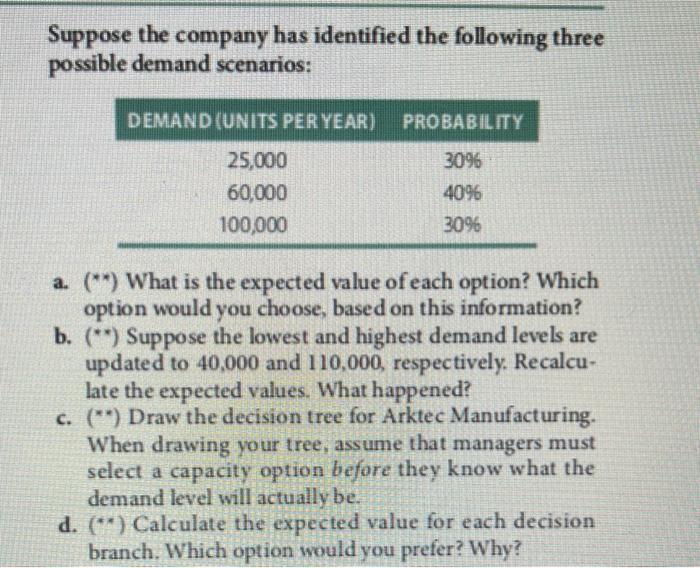 Suppose the company has identified the following three possible demand scenarios:

| DEMAND (UNITS PER YEAR) | PROBABILITY |
|---|---|
| 25,000 | 30% |
| 60,000 | 40% |
| 100,000 | 30% |

a. (**) What is the expected value of each option? Which option would you choose, based on this information?

b. (**) Suppose the lowest and highest demand levels are updated to 40,000 and 110,000, respectively. Recalculate the expected values. What happened?

c. (**) Draw the decision tree for Arktec Manufacturing. When drawing your tree, assume that managers must select a capacity option before they know what the demand level will actually be.

d. (**) Calculate the expected value for each decision branch. Which option would you prefer? Why?